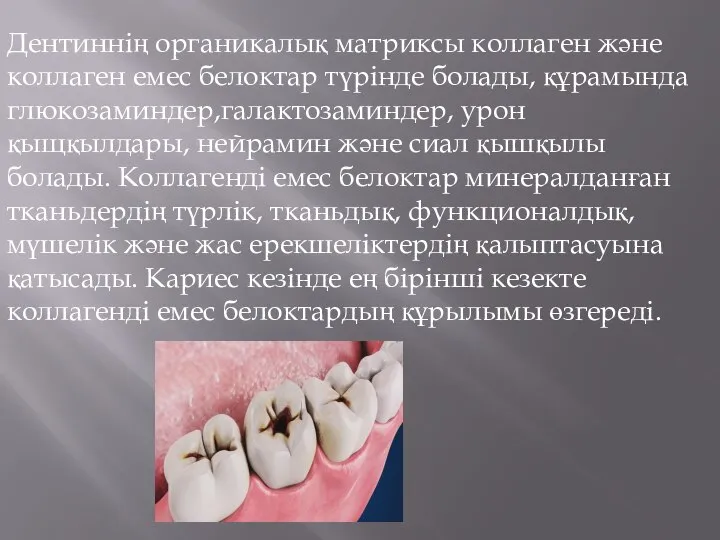 Дентиннің органикалық матриксы коллаген және коллаген емес белоктар түрінде болады, құрамында глюкозаминдер,галактозаминдер, урон қыщқылдары, нейрамин және сиал қышқылы болады. Коллагенді емес белоктар минералданған тканьдердің түрлік, тканьдық, функционалдық, мүшелік және жас ерекшеліктердің қалыптасуына қатысады. Кариес кезінде ең бірінші кезекте коллагенді емес белоктардың құрылымы өзгереді.